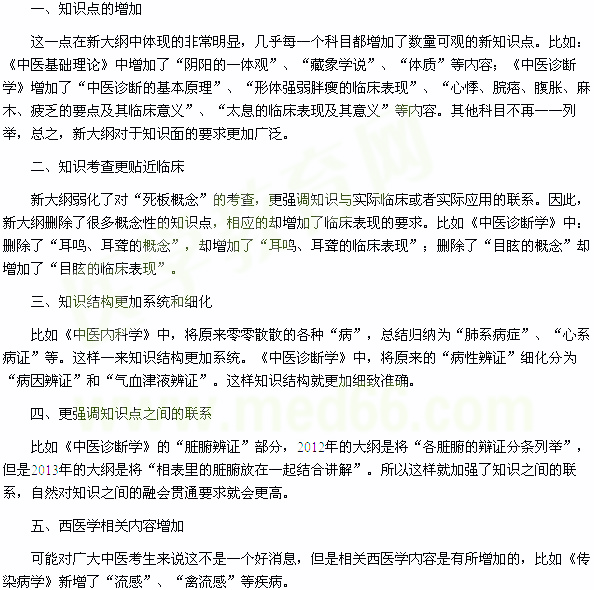 一、知识点的增加

这一点在新大纲中体现的非常明显，几乎每一个科目都增加了数量可观的新知识点。比如：《中医基础理论》中增加了“阴阳的一体观”、“藏象学说”、“体质”等内容；《中医诊断学》增加了“中医诊断的基本原理”、“形体强弱胖瘦的临床表现”、“心悸、脘痞、腹胀、麻木、疲乏的要点及其临床意义”、“太息的临床表现及其意义”等内容。其他科目不再一一列举，总之，新大纲对于知识面的要求更加广泛。

二、知识考查更贴近临床

新大纲弱化了对“死板概念”的考查，更强调知识与实际临床或者实际应用的联系。因此，新大纲删除了很多概念性的知识点，相应的却增加了临床表现的要求。比如《中医诊断学》中：删除了“耳鸣、耳聋的概念”，却增加了“耳鸣、耳聋的临床表现”；删除了“目眩的概念”却增加了“目眩的临床表现”。

三、知识结构更加系统和细化

比如《中医内科学》中，将原来零零散散的各种“病”，总结归纳为“肺系病症”、“心系病证”等。这样一来知识结构更加系统。《中医诊断学》中，将原来的“病性辨证”细化分为“病因辨证”和“气血津液辨证”。这样知识结构就更加细致准确。

四、更强调知识点之间的联系

比如《中医诊断学》的“脏腑辨证”部分，2012年的大纲是将“各脏腑的辩证分条列举”，但是2013年的大纲是将“相表里的脏腑放在一起结合讲解”。所以这样就加强了知识之间的联系，自然对知识之间的融会贯通要求就会更高。

五、西医学相关内容增加

可能对广大中医考生来说这不是一个好消息，但是相关西医学内容是有所增加的，比如《传染病学》新增了“流感”、“禽流感”等疾病。

www.med66.com